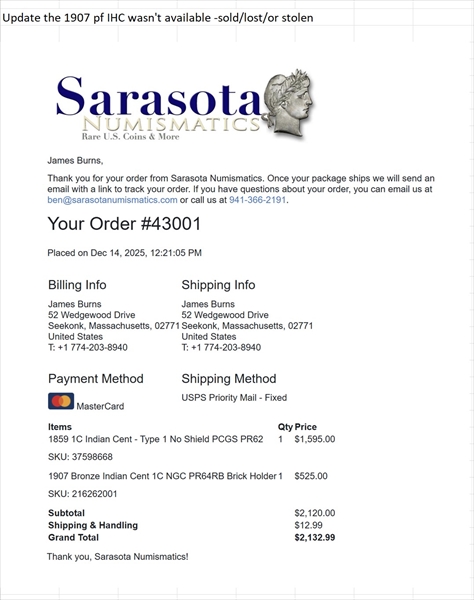 Update the 1907 pf IHC wasn't available -sold/lost/or stolen

Sarasota
NUMISMATICS
Rare U.S. Coins & More

James Burns,

Thank you for your order from Sarasota Numismatics. Once your package ships we will send an email with a link to track your order. If you have questions about your order, you can email us at ben@sarasotanumismatics.com or call us at 941-366-2191.

Your Order #43001

Placed on Dec 14, 2025, 12:21:05 PM

Billing Info
James Burns
52 Wedgewood Drive
Seekonk, Massachusetts, 02771
United States
T: +1 774-203-8940

Shipping Info
James Burns
52 Wedgewood Drive
Seekonk, Massachusetts, 02771
United States
T: +1 774-203-8940

Payment Method
MasterCard

Shipping Method
USPS Priority Mail - Fixed

| Items | Qty | Price |
|---|---|---|
| 1859 1C Indian Cent - Type 1 No Shield PCGS PR62 | 1 | $1,595.00 |
| SKU: 37598668 | | |
| 1907 Bronze Indian Cent 1C NGC PR64RB Brick Holder | 1 | $525.00 |
| SKU: 216262001 | | |
| **Subtotal** | | $2,120.00 |
| **Shipping & Handling** | | $12.99 |
| **Grand Total** | | **$2,132.99** |

Thank you, Sarasota Numismatics!